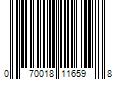 0 70018 11659 8